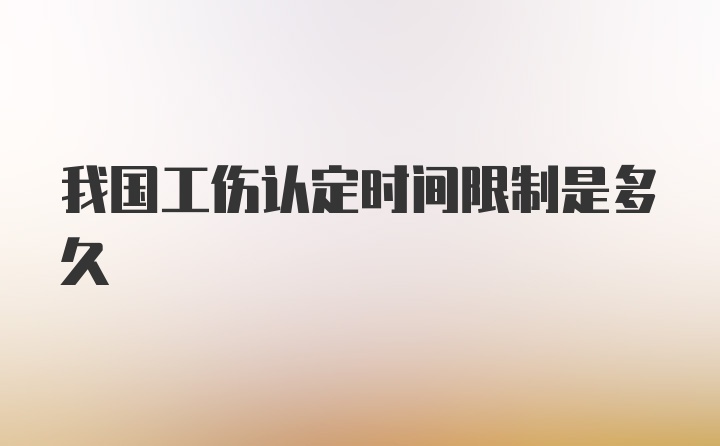 我国工伤认定时间限制是多久